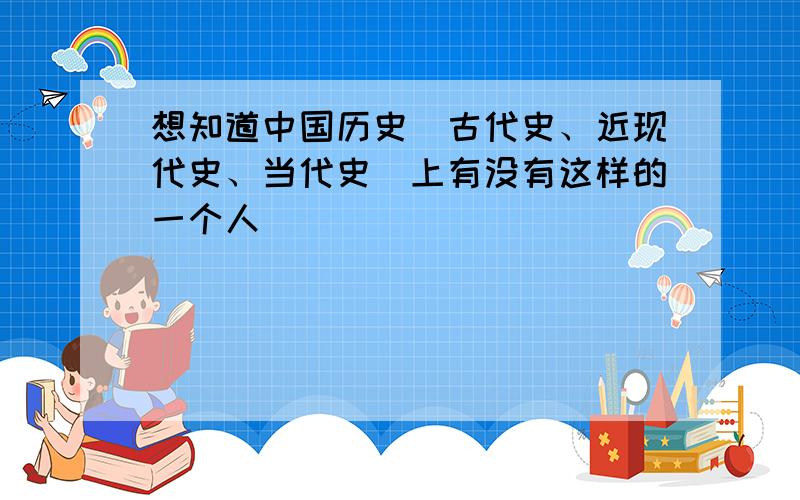 想知道中国历史（古代史、近现代史、当代史）上有没有这样的一个人